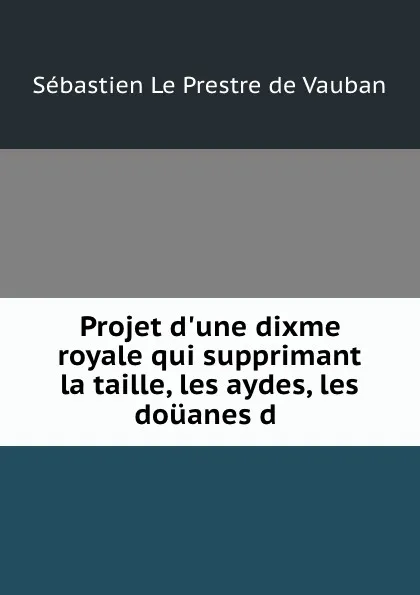 Sébastien Le Prestre de Vauban

Projet d'une dixme royale qui supprimant la taille, les aydes, les doüanes d